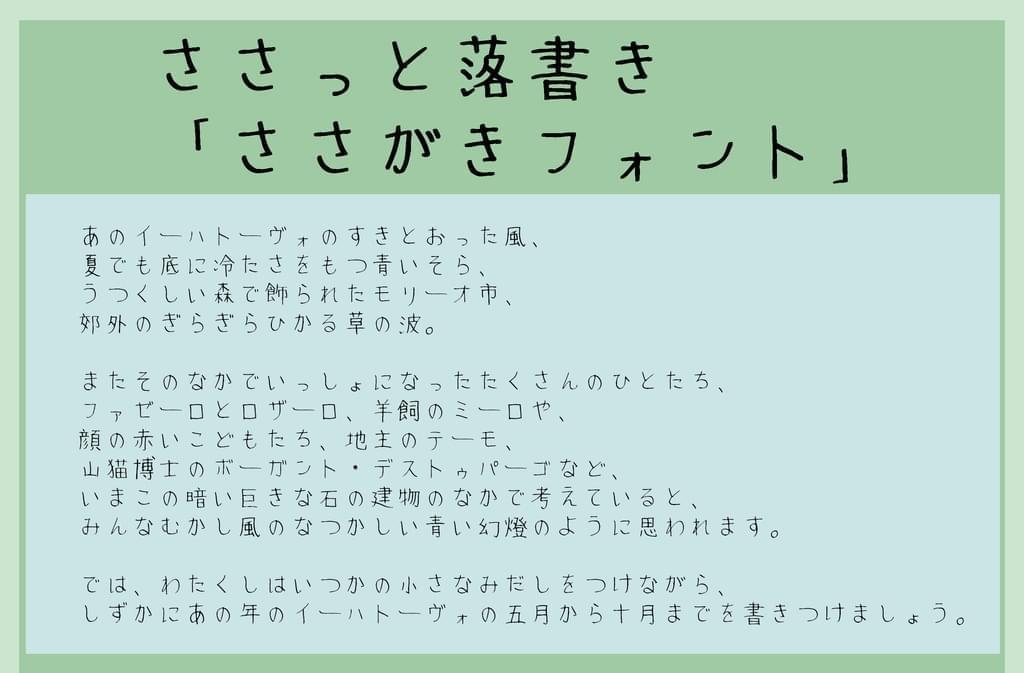 ささっと落書き
「ささがきフォント」

あのイーハトーヴォのすきとおった風、
夏でも底に冷たさをもつ青いそら、
うつくしい森で飾られたモリーオ市、
郊外のぎらぎらひかる草の波。

またそのなかでいっしょになったたくさんのひとたち、
ファゼーロとロザーロ、羊飼のミーロや、
顔の赤いこどもたち、地主のテーモ、
山猫博士のボーガント・デストゥパーゴなど、
いまこの暗い巨きな石の建物のなかで考えていると、
みんなむかし風のなつかしい青い幻燈のように思われます。

では、わたくしはいつかの小さなみだしをつけながら、
しずかにあの年のイーハトーヴォの五月から十月までを書きつけましょう。